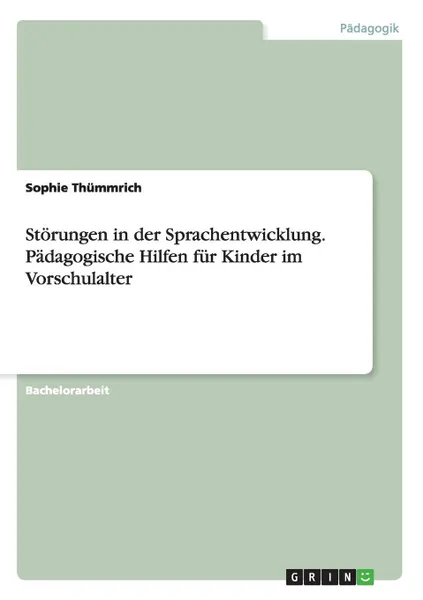 Pädagogik

Sophie Thümmrich

Störungen in der Sprachentwicklung. Pädagogische Hilfen für Kinder im Vorschulalter

Bachelorarbeit

GRIN